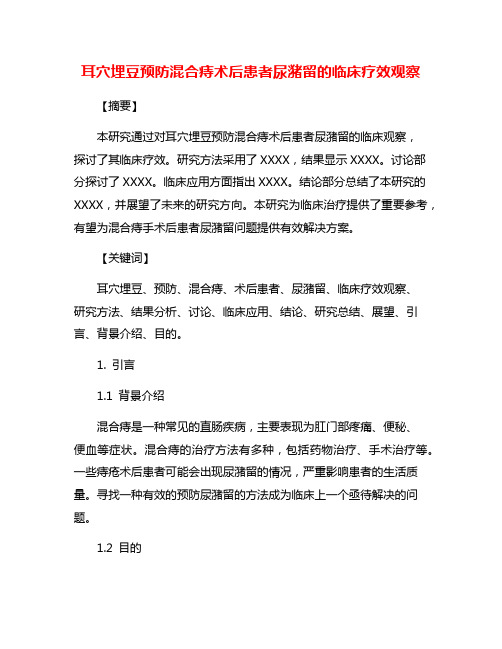 耳穴埋豆预防混合痔术后患者尿潴留的临床疗效观察

【摘要】

本研究通过对耳穴埋豆预防混合痔术后患者尿潴留的临床观察，探讨了其临床疗效。研究方法采用了 XXXX，结果显示 XXXX。讨论部分探讨了 XXXX。临床应用方面指出 XXXX。结论部分总结了本研究的 XXXX，并展望了未来的研究方向。本研究为临床治疗提供了重要参考，有望为混合痔手术后患者尿潴留问题提供有效解决方案。

【关键词】

耳穴埋豆、预防、混合痔、术后患者、尿潴留、临床疗效观察、研究方法、结果分析、讨论、临床应用、结论、研究总结、展望、引言、背景介绍、目的。

1. 引言

1.1 背景介绍

混合痔是一种常见的直肠疾病，主要表现为肛门部疼痛、便秘、便血等症状。混合痔的治疗方法有多种，包括药物治疗、手术治疗等。一些痔疮术后患者可能会出现尿潴留的情况，严重影响患者的生活质量。寻找一种有效的预防尿潴留的方法成为临床上一个亟待解决的问题。

1.2 目的